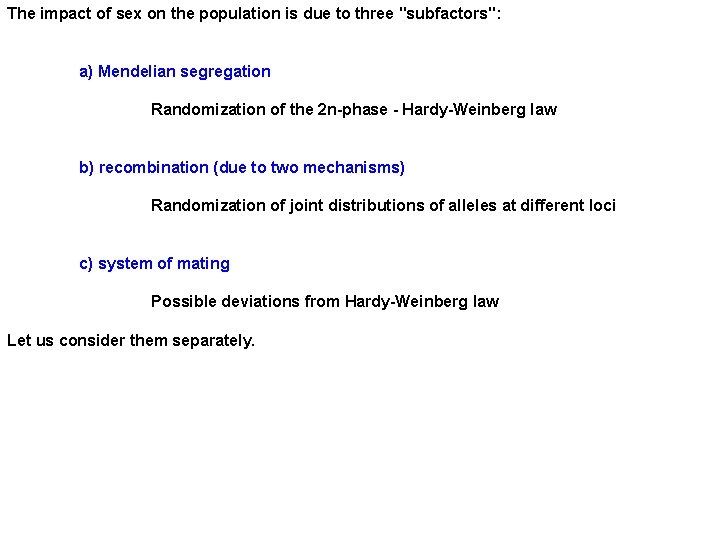 The impact of sex on the population is due to three "subfactors":

a) Mendelian segregation

Randomization of the 2n-phase - Hardy-Weinberg law

b) recombination (due to two mechanisms)

Randomization of joint distributions of alleles at different loci

c) system of mating

Possible deviations from Hardy-Weinberg law

Let us consider them separately.